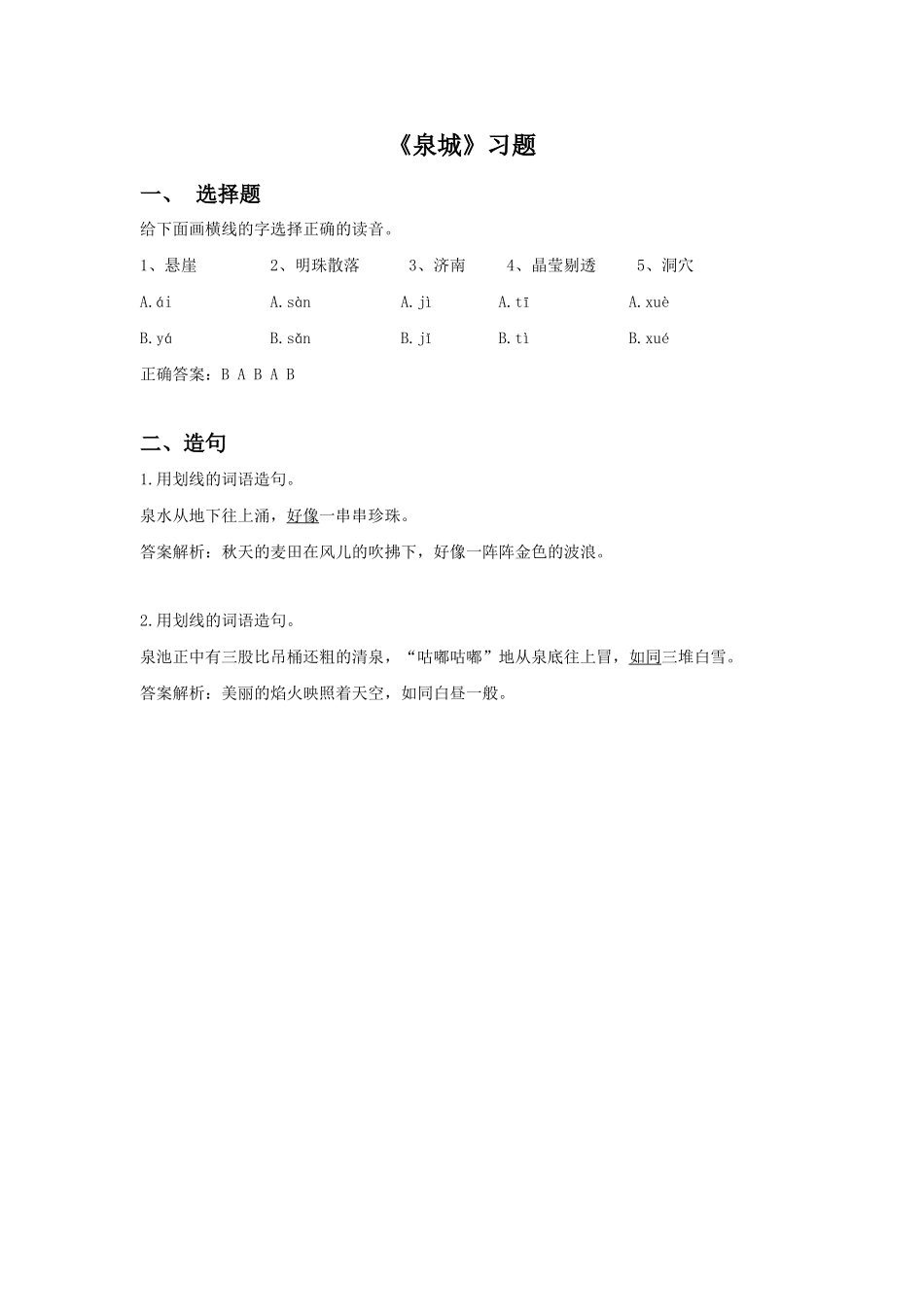 《泉城》习题

一、 选择题

给下面画横线的字选择正确的读音。

1、悬崖 2、明珠散落 3、济南 4、晶莹剔透 5、洞穴

A.ái A.sàn A.jì A.tī A.xuè

B.yá B.sǎn B.jǐ B.tì B.xué

正确答案：B A B A B

二、造句

1.用划线的词语造句。

泉水从地下往上涌，好像一串串珍珠。

答案解析：秋天的麦田在风儿的吹拂下，好像一阵阵金色的波浪。

2.用划线的词语造句。

泉池正中有三股比吊桶还粗的清泉，“咕嘟咕嘟”地从泉底往上冒，如同三堆白雪。

答案解析：美丽的焰火映照着天空，如同白昼一般。